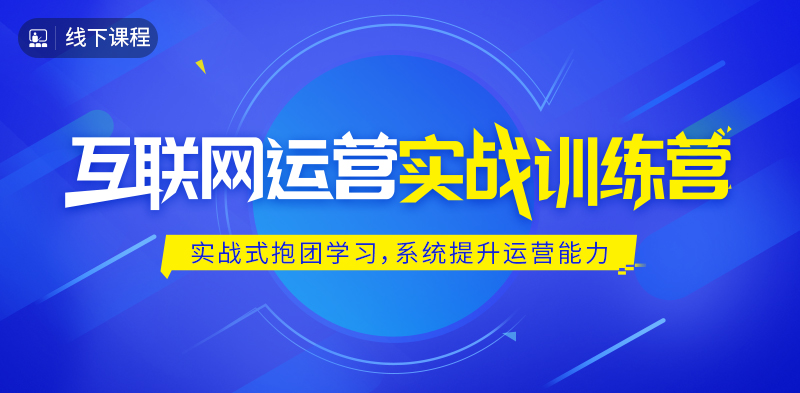 线下课程

互联网运营实战训练营

实战式抱团学习，系统提升运营能力